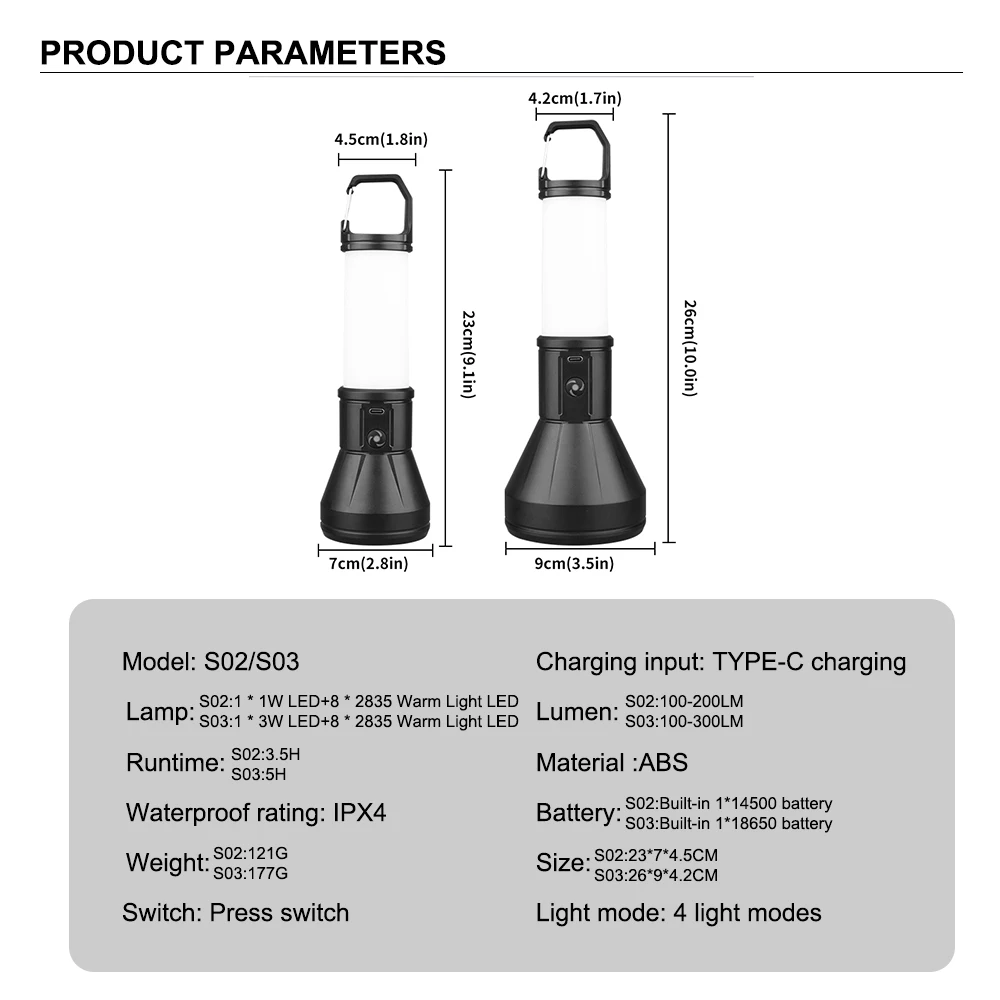 PRODUCT PARAMETERS

4.5cm(1.8in)

23cm(9.1in)

7cm(2.8in)

4.2cm(1.7in)

26cm(10.0in)

9cm(3.5in)

Model: S02/S03

Lamp: S02:1 * 1W LED+8 * 2835 Warm Light LED
S03:1 * 3W LED+8 * 2835 Warm Light LED

Runtime: S02:3.5H
S03:5H

Waterproof rating: IPX4

Weight: S02:121G
S03:177G

Switch: Press switch

Charging input: TYPE-C charging

Lumen: S02:100-200LM
S03:100-300LM

Material :ABS

Battery: S02:Built-in 1*14500 battery
S03:Built-in 1*18650 battery

Size: S02:23*7*4.5CM
S03:26*9*4.2CM

Light mode: 4 light modes